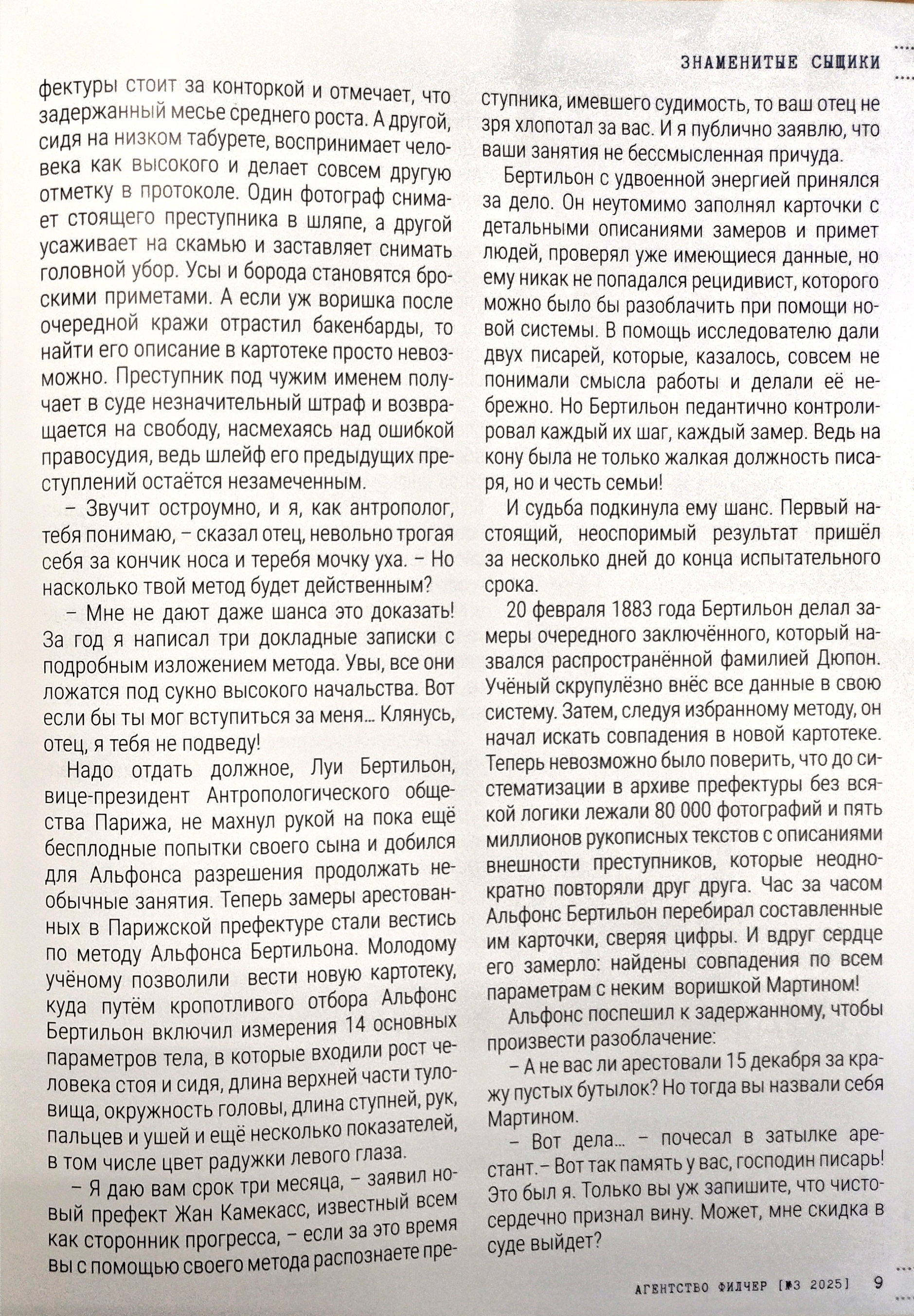 ЗНАМЕНИТЫЕ СЫЩИКИ

фектуры стоит за конторкой и отмечает, что задержанный месье среднего роста. А другой, сидя на низком табурете, воспринимает человека как высокого и делает совсем другую отметку в протоколе. Один фотограф снимает стоящего преступника в шляпе, а другой усаживает на скамью и заставляет снимать головной убор. Усы и борода становятся броскими приметами. А если уж воришка после очередной кражи отрастил бакенбарды, то найти его описание в картотеке просто невозможно. Преступник под чужим именем получает в суде незначительный штраф и возвращается на свободу, насмехаясь над ошибкой правосудия, ведь шлейф его предыдущих преступлений остаётся незамеченным.

– Звучит остроумно, и я, как антрополог, тебя понимаю, – сказал отец, невольно трогая себя за кончик носа и теребя мочку уха. – Но насколько твой метод будет действенным?

– Мне не дают даже шанса это доказать! За год я написал три докладные записки с подробным изложением метода. Увы, все они ложатся под сукно высокого начальства. Вот если бы ты мог вступиться за меня… Клянусь, отец, я тебя не подведу!

Надо отдать должное, Луи Бертильон, вице-президент Антропологического общества Парижа, не махнул рукой на пока ещё бесплодные попытки своего сына и добился для Альфонса разрешения продолжать необычные занятия. Теперь замеры арестованных в Парижской префектуре стали вестись по методу Альфонса Бертильона. Молодому учёному позволили вести новую картотеку, куда путём кропотливого отбора Альфонс Бертильон включил измерения 14 основных параметров тела, в которые входили рост человека стоя и сидя, длина верхней части туловища, окружность головы, длина ступней, рук, пальцев и ушей и ещё несколько показателей, в том числе цвет радужки левого глаза.

– Я даю вам срок три месяца, – заявил новый префект Жан Камекасс, известный всем как сторонник прогресса, – если за это время вы с помощью своего метода распознаете преступника, имевшего судимость, то ваш отец не зря хлопотал за вас. И я публично заявлю, что ваши занятия не бессмысленная причуда.

Бертильон с удвоенной энергией принялся за дело. Он неутомимо заполнял карточки с детальными описаниями замеров и примет людей, проверял уже имеющиеся данные, но ему никак не попадался рецидивист, которого можно было бы разоблачить при помощи новой системы. В помощь исследователю дали двух писарей, которые, казалось, совсем не понимали смысла работы и делали её небрежно. Но Бертильон педантично контролировал каждый их шаг, каждый замер. Ведь на кону была не только жалкая должность писаря, но и честь семьи!

И судьба подкинула ему шанс. Первый настоящий, неоспоримый результат пришёл за несколько дней до конца испытательного срока.

20 февраля 1883 года Бертильон делал замеры очередного заключённого, который назвался распространённой фамилией Дюпон. Учёный скрупулёзно внёс все данные в свою систему. Затем, следуя избранному методу, он начал искать совпадения в новой картотеке. Теперь невозможно было поверить, что до систематизации в архиве префектуры без всякой логики лежали 80 000 фотографий и пять миллионов рукописных текстов с описаниями внешности преступников, которые неоднократно повторяли друг друга. Час за часом Альфонс Бертильон перебирал составленные им карточки, сверяя цифры. И вдруг сердце его замерло: найдены совпадения по всем параметрам с неким воришкой Мартином!

Альфонс поспешил к задержанному, чтобы произвести разоблачение:

– А не вас ли арестовали 15 декабря за кражу пустых бутылок? Но тогда вы назвали себя Мартином.

– Вот дела… – почесал в затылке арестант. – Вот так память у вас, господин писарь! Это был я. Только вы уж запишите, что чистосердечно признал вину. Может, мне скидка в суде выйдет?

АГЕНТСТВО ФИЛЧЕР [№3 2025] 9